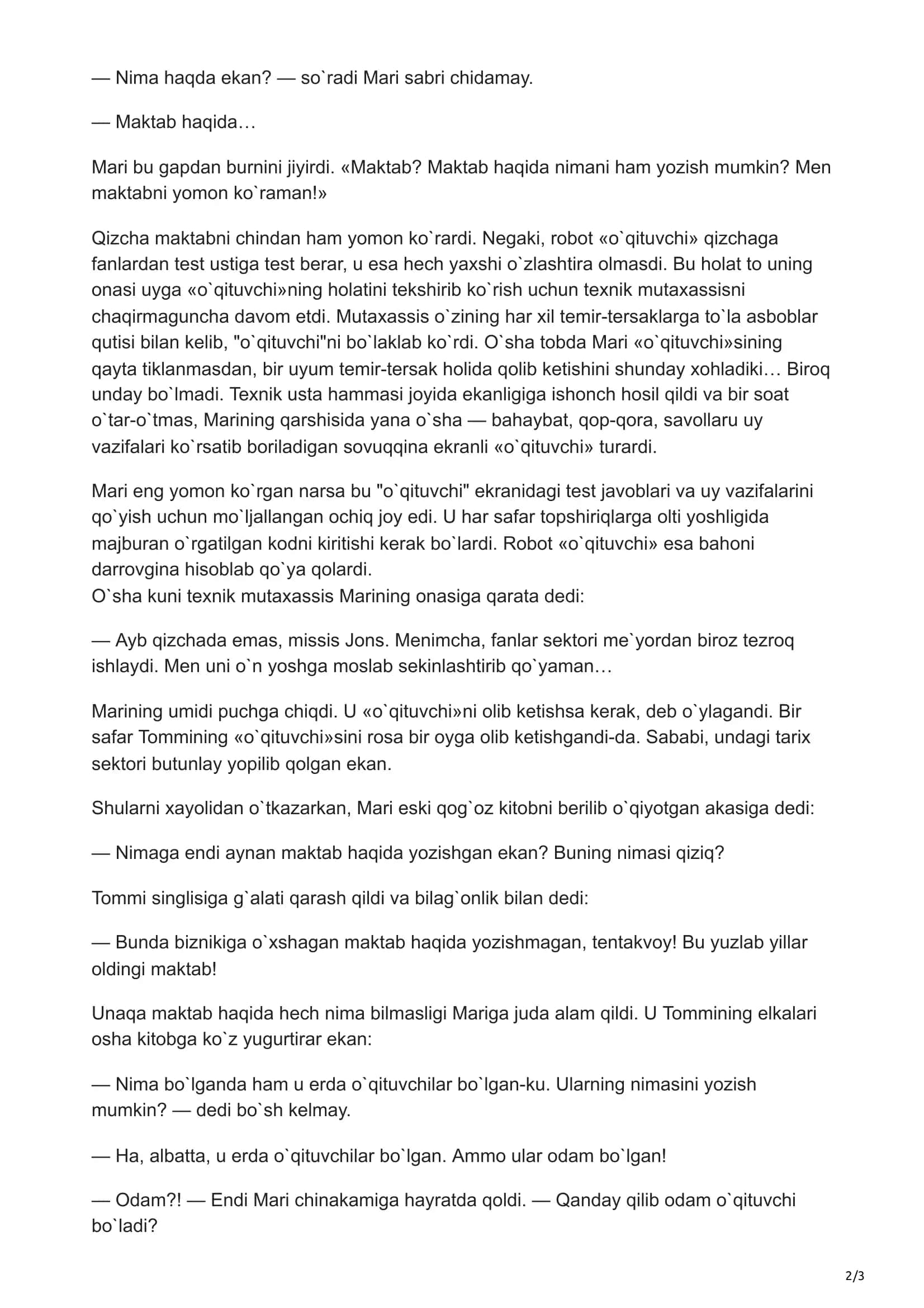 — Nima haqda ekan? — so`radi Mari sabri chidamay.

— Maktab haqida…

Mari bu gapdan burnini jiyirdi. «Maktab? Maktab haqida nimani ham yozish mumkin? Men maktabni yomon ko`raman!»

Qizcha maktabni chindan ham yomon ko`rardi. Negaki, robot «o`qituvchi» qizchaga fanlardan test ustiga test berar, u esa hech yaxshi o`zlashtira olmasdi. Bu holat to uning onasi uyga «o`qituvchi»ning holatini tekshirib ko`rish uchun texnik mutaxassisni chaqirmaguncha davom etdi. Mutaxassis o`zining har xil temir-tersaklarga to`la asboblar qutisi bilan kelib, "o`qituvchi"ni bo`laklab ko`rdi. O`sha tobda Mari «o`qituvchi»sining qayta tiklanmasdan, bir uyum temir-tersak holida qolib ketishini shunday xohladiki… Biroq unday bo`lmadi. Texnik usta hammasi joyida ekanligiga ishonch hosil qildi va bir soat o`tar-o`tmas, Marining qarshisida yana o`sha — bahaybat, qop-qora, savollaru uy vazifalari ko`rsatib boriladigan sovuqqina ekranli «o`qituvchi» turardi.

Mari eng yomon ko`rgan narsa bu "o`qituvchi" ekranidagi test javoblari va uy vazifalarini qo`yish uchun mo`ljallangan ochiq joy edi. U har safar topshiriqlarga olti yoshligida majburan o`rgatilgan kodni kiritishi kerak bo`lardi. Robot «o`qituvchi» esa bahoni darrovgina hisoblab qo`ya qolardi.
O`sha kuni texnik mutaxassis Marining onasiga qarata dedi:

— Ayb qizchada emas, missis Jons. Menimcha, fanlar sektori me`yordan biroz tezroq ishlaydi. Men uni o`n yoshga moslab sekinlashtirib qo`yaman…

Marining umidi puchga chiqdi. U «o`qituvchi»ni olib ketishsa kerak, deb o`ylagandi. Bir safar Tommining «o`qituvchi»sini rosa bir oyga olib ketishgandi-da. Sababi, undagi tarix sektori butunlay yopilib qolgan ekan.

Shularni xayolidan o`tkazarkan, Mari eski qog`oz kitobni berilib o`qiyotgan akasiga dedi:

— Nimaga endi aynan maktab haqida yozishgan ekan? Buning nimasi qiziq?

Tommi singlisiga g`alati qarash qildi va bilag`onlik bilan dedi:

— Bunda biznikiga o`xshagan maktab haqida yozishmagan, tentakvoy! Bu yuzlab yillar oldingi maktab!

Unaqa maktab haqida hech nima bilmasligi Mariga juda alam qildi. U Tommining elkalari osha kitobga ko`z yugurtirar ekan:

— Nima bo`lganda ham u erda o`qituvchilar bo`lgan-ku. Ularning nimasini yozish mumkin? — dedi bo`sh kelmay.

— Ha, albatta, u erda o`qituvchilar bo`lgan. Ammo ular odam bo`lgan!

— Odam?! — Endi Mari chinakamiga hayratda qoldi. — Qanday qilib odam o`qituvchi bo`ladi?

2/3